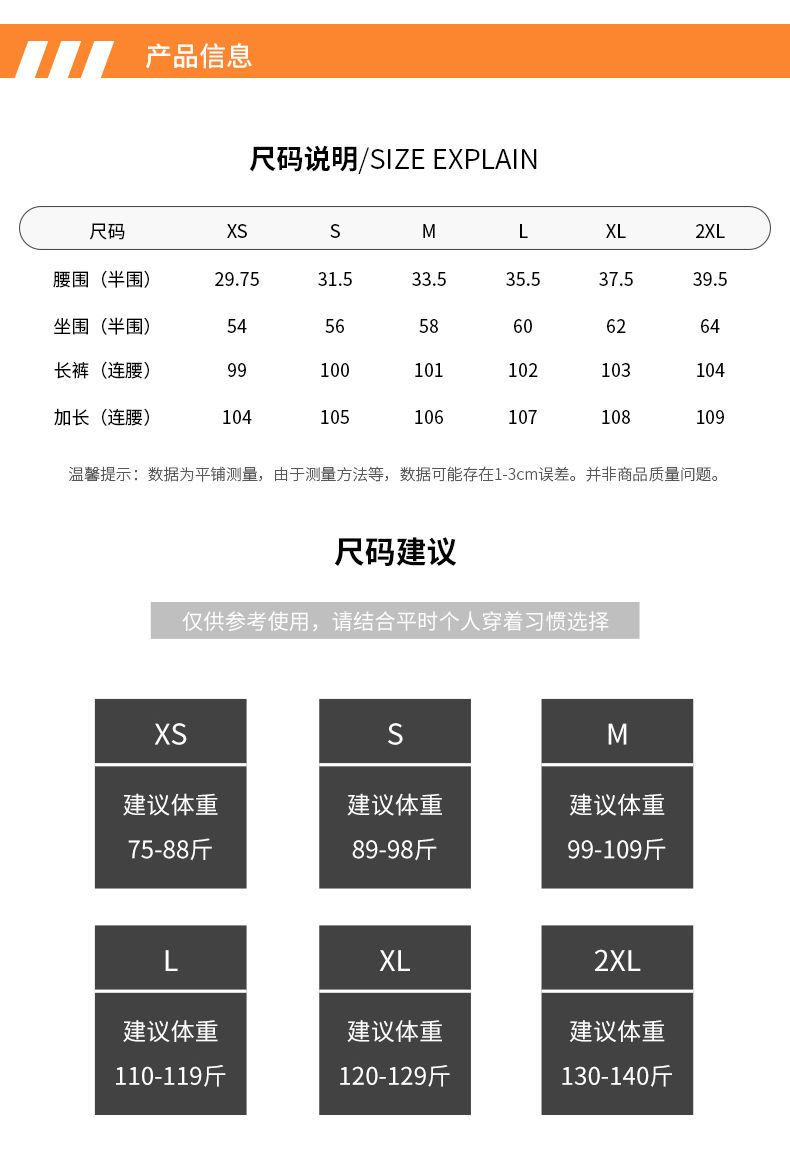 产品信息

尺码说明/SIZE EXPLAIN

| 尺码 | XS | S | M | L | XL | 2XL |
|---|---|---|---|---|---|---|
| 腰围（半围） | 29.75 | 31.5 | 33.5 | 35.5 | 37.5 | 39.5 |
| 坐围（半围） | 54 | 56 | 58 | 60 | 62 | 64 |
| 长裤（连腰） | 99 | 100 | 101 | 102 | 103 | 104 |
| 加长（连腰） | 104 | 105 | 106 | 107 | 108 | 109 |

温馨提示：数据为平铺测量，由于测量方法等，数据可能存在1-3cm误差。并非商品质量问题。

尺码建议

仅供参考使用，请结合平时个人穿着习惯选择

XS
建议体重
75-88斤

S
建议体重
89-98斤

M
建议体重
99-109斤

L
建议体重
110-119斤

XL
建议体重
120-129斤

2XL
建议体重
130-140斤